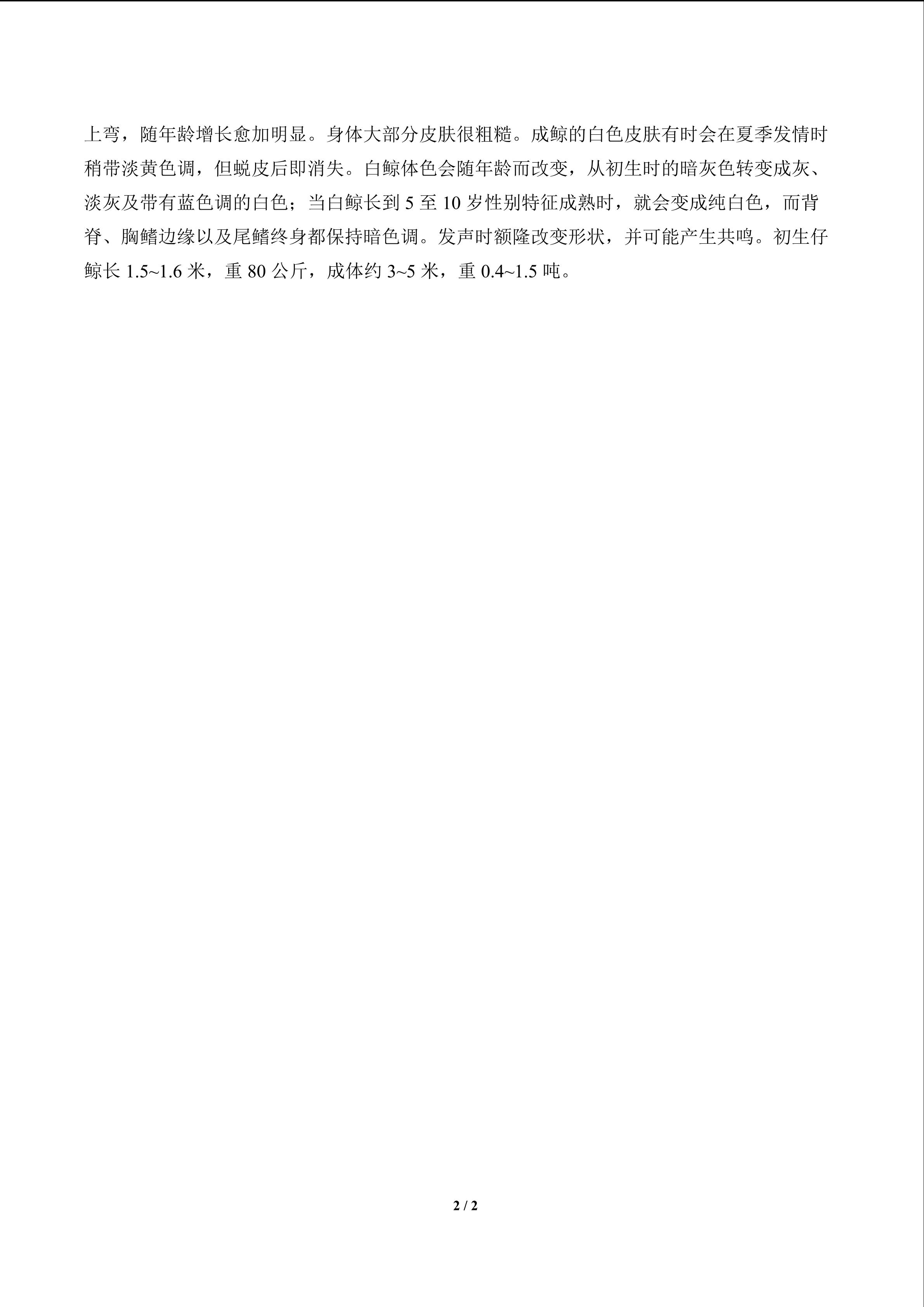 上弯，随年龄增长愈加明显。身体大部分皮肤很粗糙。成鲸的白色皮肤有时会在夏季发情时稍带淡黄色调，但蜕皮后即消失。白鲸体色会随年龄而改变，从初生时的暗灰色转变成灰、淡灰及带有蓝色调的白色；当白鲸长到 5 至 10 岁性别特征成熟时，就会变成纯白色，而背脊、胸鳍边缘以及尾鳍终身都保持暗色调。发声时额隆改变形状，并可能产生共鸣。初生仔鲸长 1.5~1.6 米，重 80 公斤，成体约 3~5 米，重 0.4~1.5 吨。

2 / 2